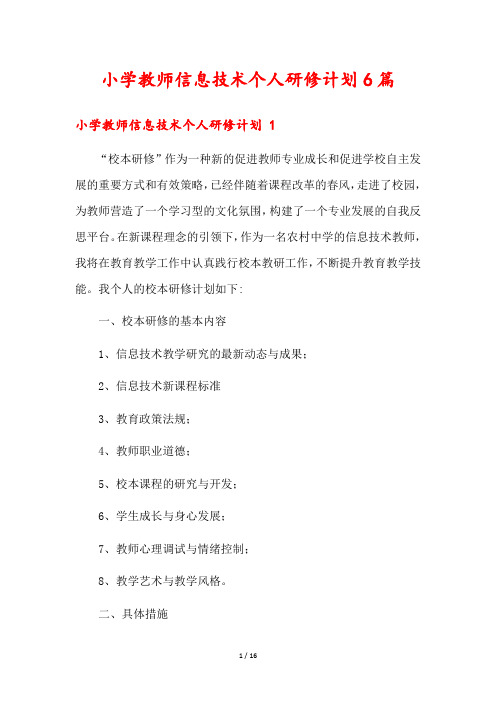 小学教师信息技术个人研修计划6篇

小学教师信息技术个人研修计划 1

“校本研修”作为一种新的促进教师专业成长和促进学校自主发展的重要方式和有效策略，已经伴随着课程改革的春风，走进了校园，为教师营造了一个学习型的文化氛围，构建了一个专业发展的自我反思平台。在新课程理念的引领下，作为一名农村中学的信息技术教师，我将在教育教学工作中认真践行校本教研工作，不断提升教育教学技能。我个人的校本研修计划如下：

一、校本研修的基本内容

1、信息技术教学研究的最新动态与成果；

2、信息技术新课程标准

3、教育政策法规；

4、教师职业道德；

5、校本课程的研究与开发；

6、学生成长与身心发展；

7、教师心理调试与情绪控制；

8、教学艺术与教学风格。

二、具体措施

1 / 16